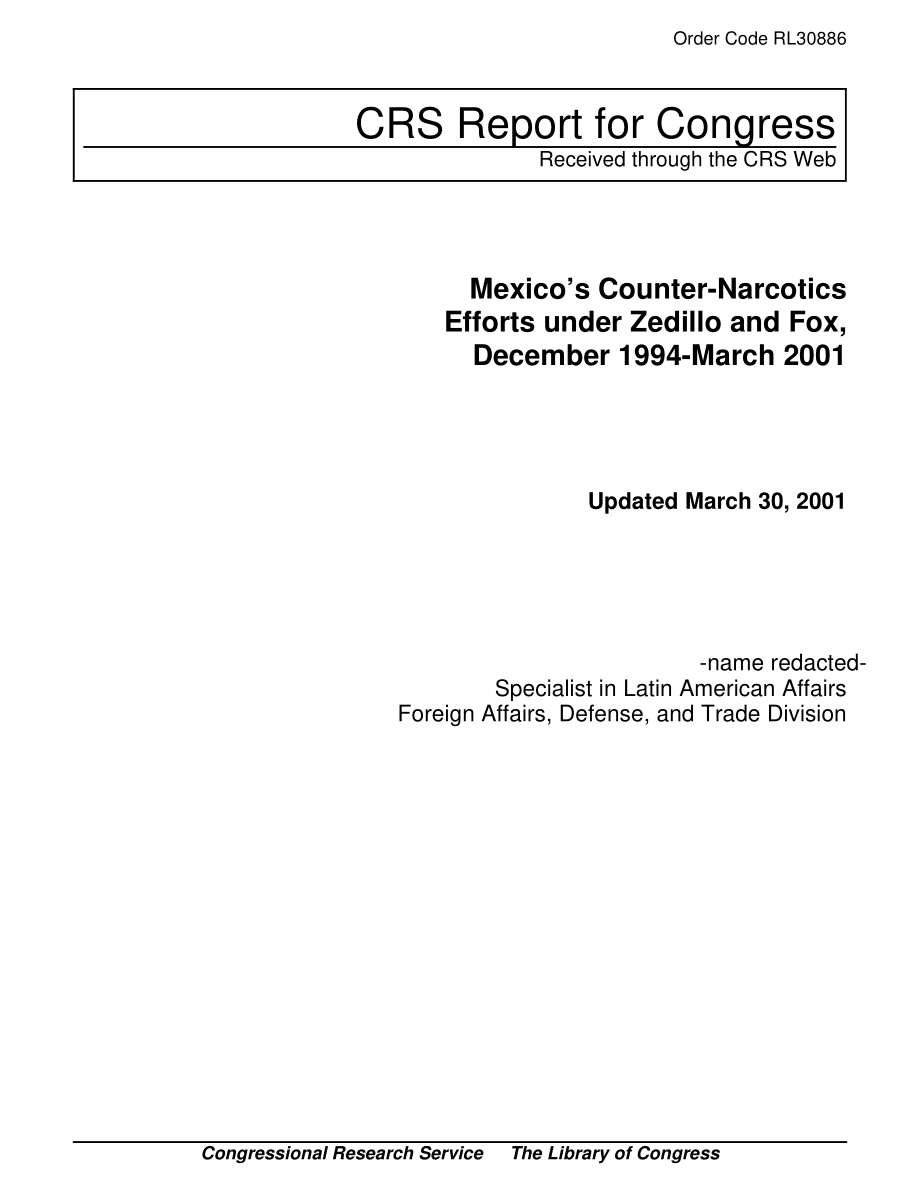 Order Code RL30886

CRS Report for Congress
Received through the CRS Web

Mexico's Counter-Narcotics Efforts under Zedillo and Fox, December 1994-March 2001

Updated March 30, 2001

-name redacted-
Specialist in Latin American Affairs
Foreign Affairs, Defense, and Trade Division

Congressional Research Service The Library of Congress